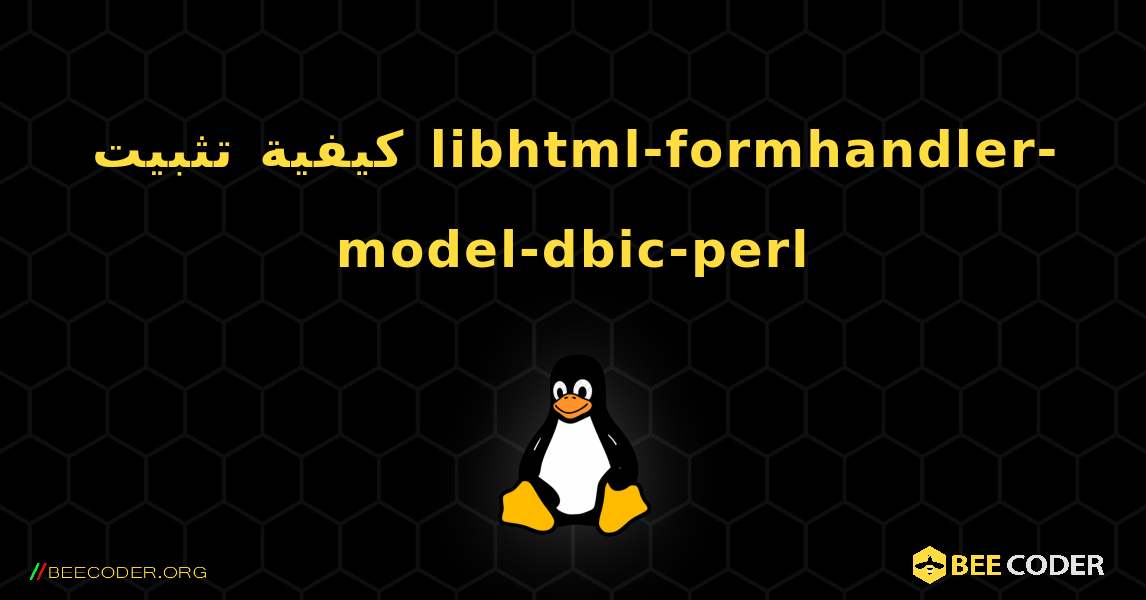 كيفية تثبيت libhtml-formhandler-model-dbic-perl

//BEECODER.ORG

BEE CODER